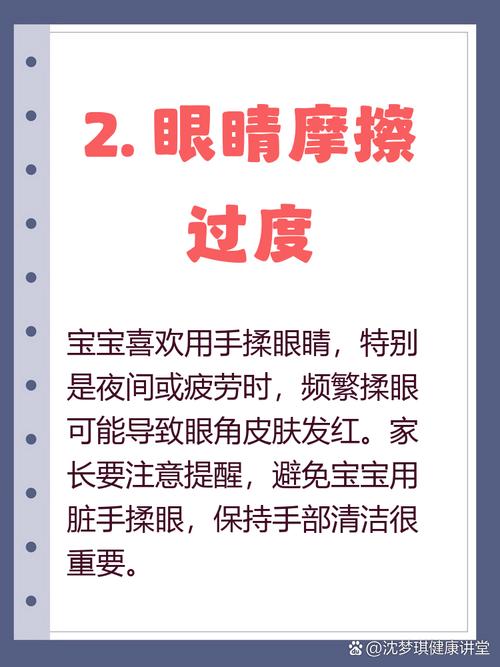 2. 眼睛摩擦过度

宝宝喜欢用手揉眼睛，特别是夜间或疲劳时，频繁揉眼可能导致眼角皮肤发红。家长要注意提醒，避免宝宝用脏手揉眼，保持手部清洁很重要。

@沈梦琪健康讲堂